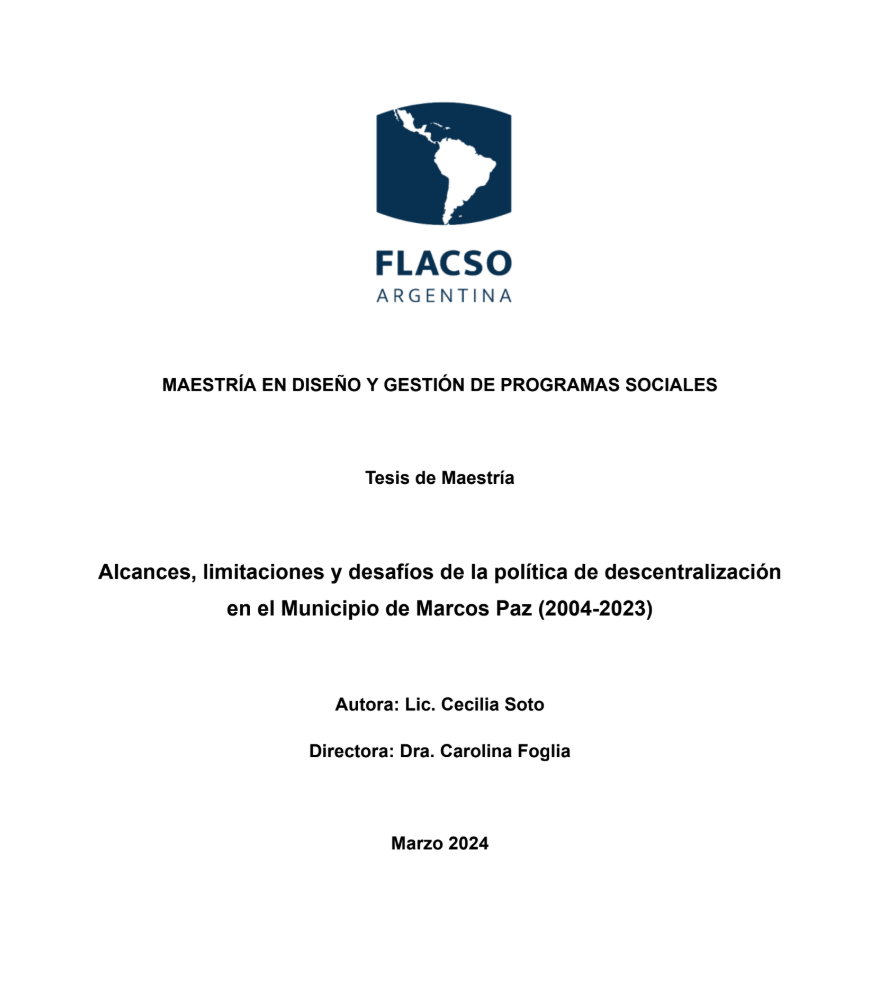 FLACSO
ARGENTINA

MAESTRÍA EN DISEÑO Y GESTIÓN DE PROGRAMAS SOCIALES

Tesis de Maestría

Alcances, limitaciones y desafíos de la política de descentralización en el Municipio de Marcos Paz (2004-2023)

Autora: Lic. Cecilia Soto

Directora: Dra. Carolina Foglia

Marzo 2024